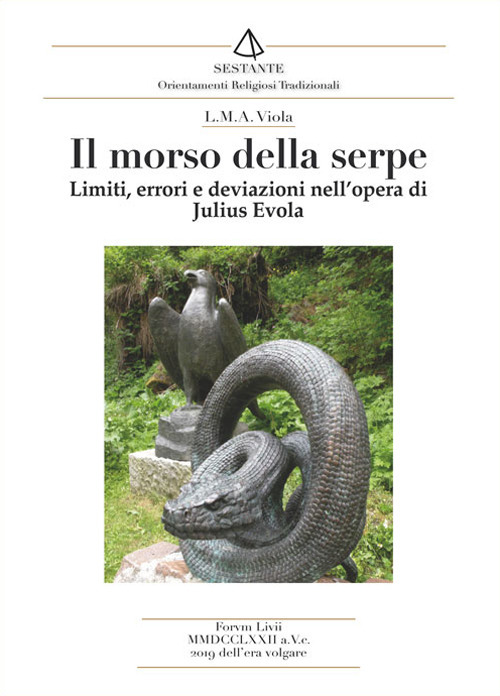 SESTANTE
Orientamenti Religiosi Tradizionali

L.M.A. Viola

Il morso della serpe
Limiti, errori e deviazioni nell'opera di Julius Evola

Forvm Livii
MMDCCLXXII a.V.c.
2019 dell'era volgare